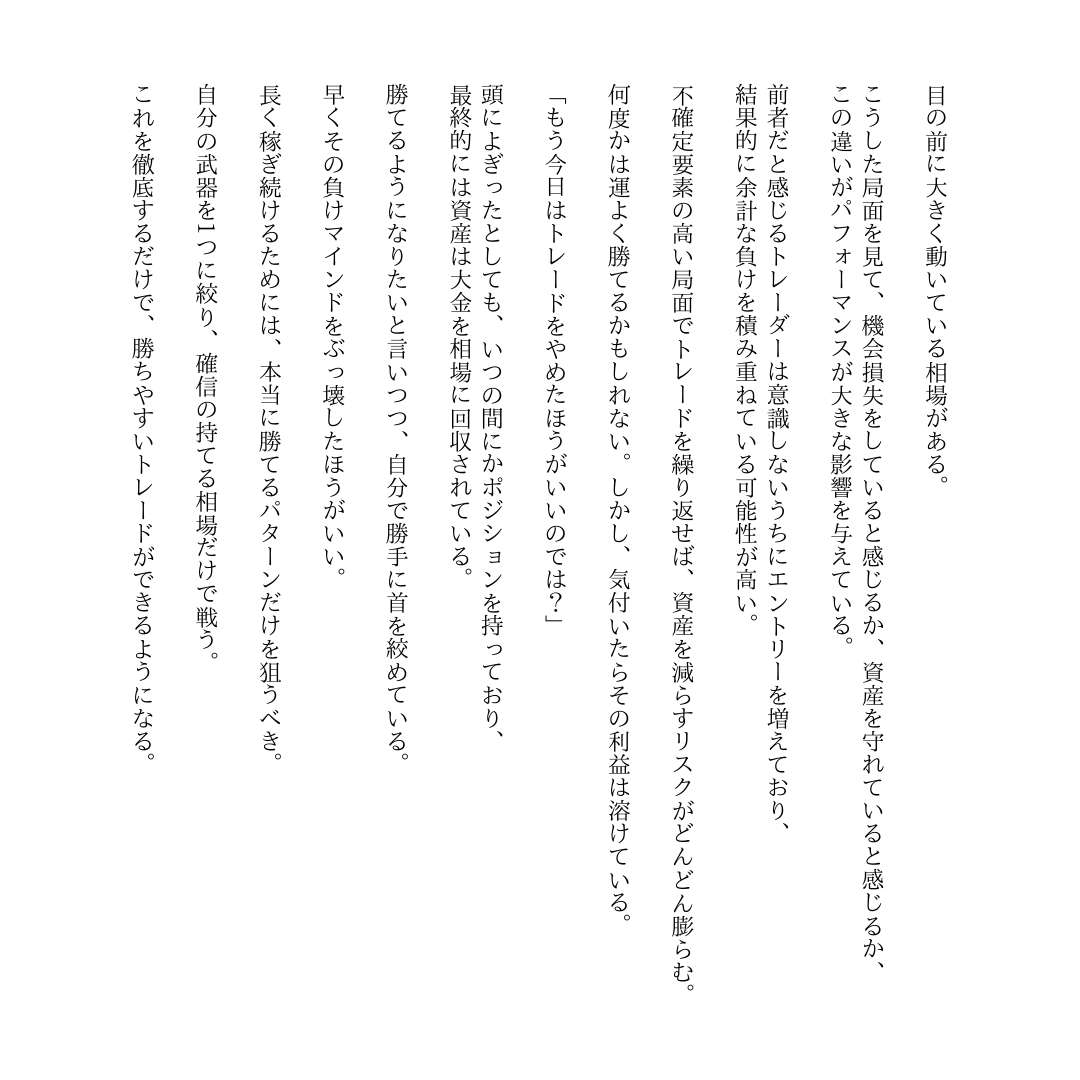 目の前に大きく動いている相場がある。

こうした局面を見て、機会損失をしていると感じるか、資産を守れていると感じるか、この違いがパフォーマンスが大きな影響を与えている。

前者だと感じるトレーダーは意識しないうちにエントリーを増えており、結果的に余計な負けを積み重ねている可能性が高い。

不確定要素の高い局面でトレードを繰り返せば、資産を減らすリスクがどんどん膨らむ。

何度かは運よく勝てるかもしれない。しかし、気付いたらその利益は溶けている。

「もう今日はトレードをやめたほうがいいのでは？」

頭によぎったとしても、いつの間にかポジションを持っており、最終的には資産は大金を相場に回収されている。

勝てるようになりたいと言いつつ、自分で勝手に首を絞めている。

早くその負けマインドをぶっ壊したほうがいい。

長く稼ぎ続けるためには、本当に勝てるパターンだけを狙うべき。

自分の武器を1つに絞り、確信の持てる相場だけで戦う。

これを徹底するだけで、勝ちやすいトレードができるようになる。